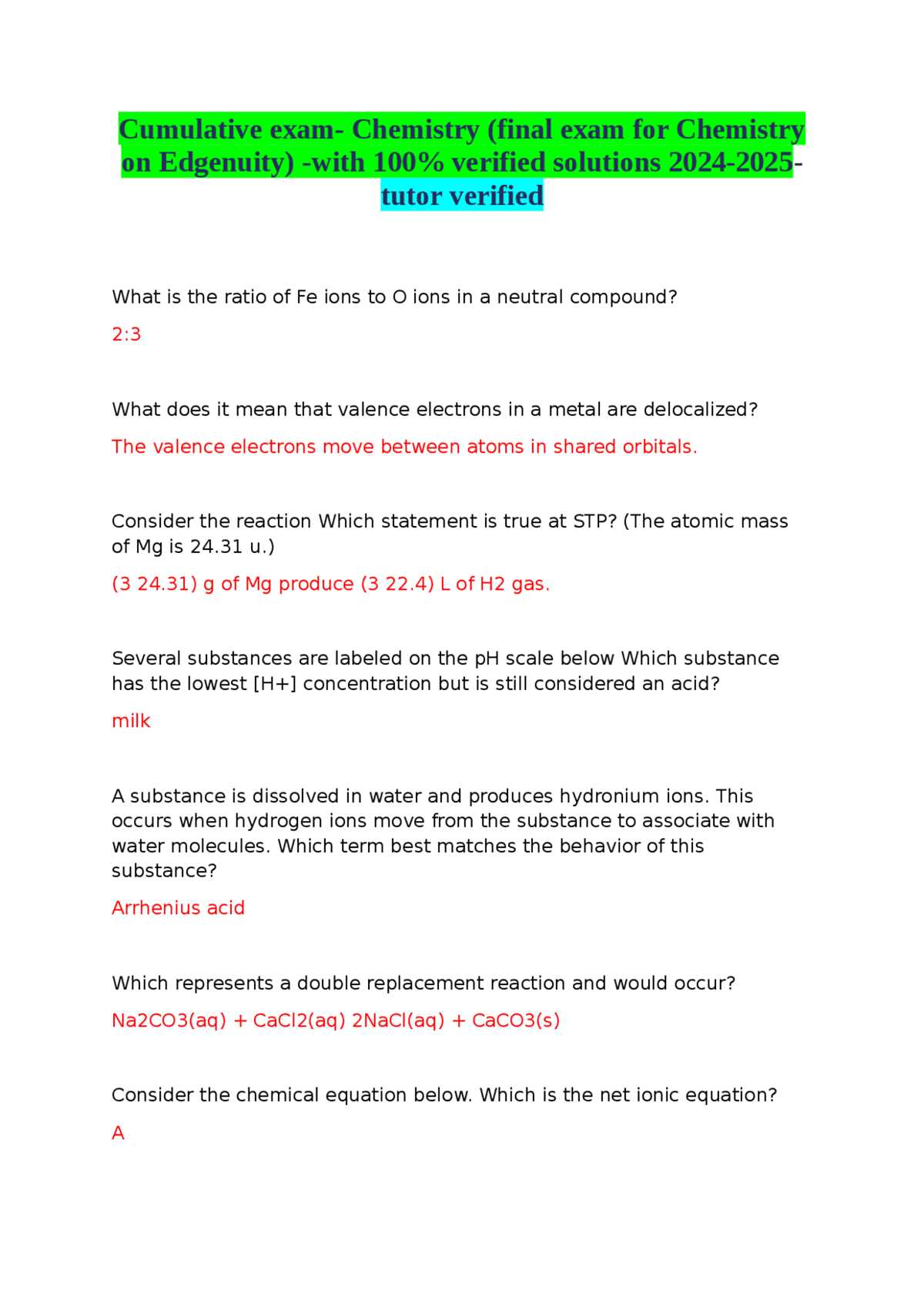 Cumulative exam- Chemistry (final exam for Chemistry on Edgenuity) -with 100% verified solutions 2024-2025-tutor verified

What is the ratio of Fe ions to O ions in a neutral compound?

2:3

What does it mean that valence electrons in a metal are delocalized?

The valence electrons move between atoms in shared orbitals.

Consider the reaction Which statement is true at STP? (The atomic mass of Mg is 24.31 u.)

(3 24.31) g of Mg produce (3 22.4) L of H2 gas.

Several substances are labeled on the pH scale below Which substance has the lowest [H+] concentration but is still considered an acid?

milk

A substance is dissolved in water and produces hydronium ions. This occurs when hydrogen ions move from the substance to associate with water molecules. Which term best matches the behavior of this substance?

Arrhenius acid

Which represents a double replacement reaction and would occur?

Na2CO3(aq) + CaCl2(aq) 2NaCl(aq) + CaCO3(s)

Consider the chemical equation below. Which is the net ionic equation?

A